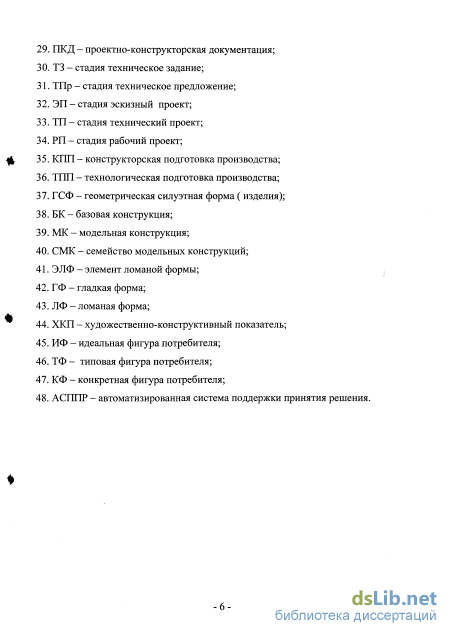 29. ПКД – проектно-конструкторская документация;

30. ТЗ – стадия техническое задание;

31. ТПр – стадия техническое предложение;

32. ЭП – стадия эскизный проект;

33. ТП – стадия технический проект;

34. РП – стадия рабочий проект;

35. КПП – конструкторская подготовка производства;

36. ТПП – технологическая подготовка производства;

37. ГСФ – геометрическая силуэтная форма ( изделия);

38. БК – базовая конструкция;

39. МК – модельная конструкция;

40. СМК – семейство модельных конструкций;

41. ЭЛФ – элемент ломаной формы;

42. ГФ – гладкая форма;

43. ЛФ – ломаная форма;

44. ХКП – художественно-конструктивный показатель;

45. ИФ – идеальная фигура потребителя;

46. ТФ – типовая фигура потребителя;

47. КФ – конкретная фигура потребителя;

48. АСППР – автоматизированная система поддержки принятия решения.

- 6 -

dsLib.net
библиотека диссертаций